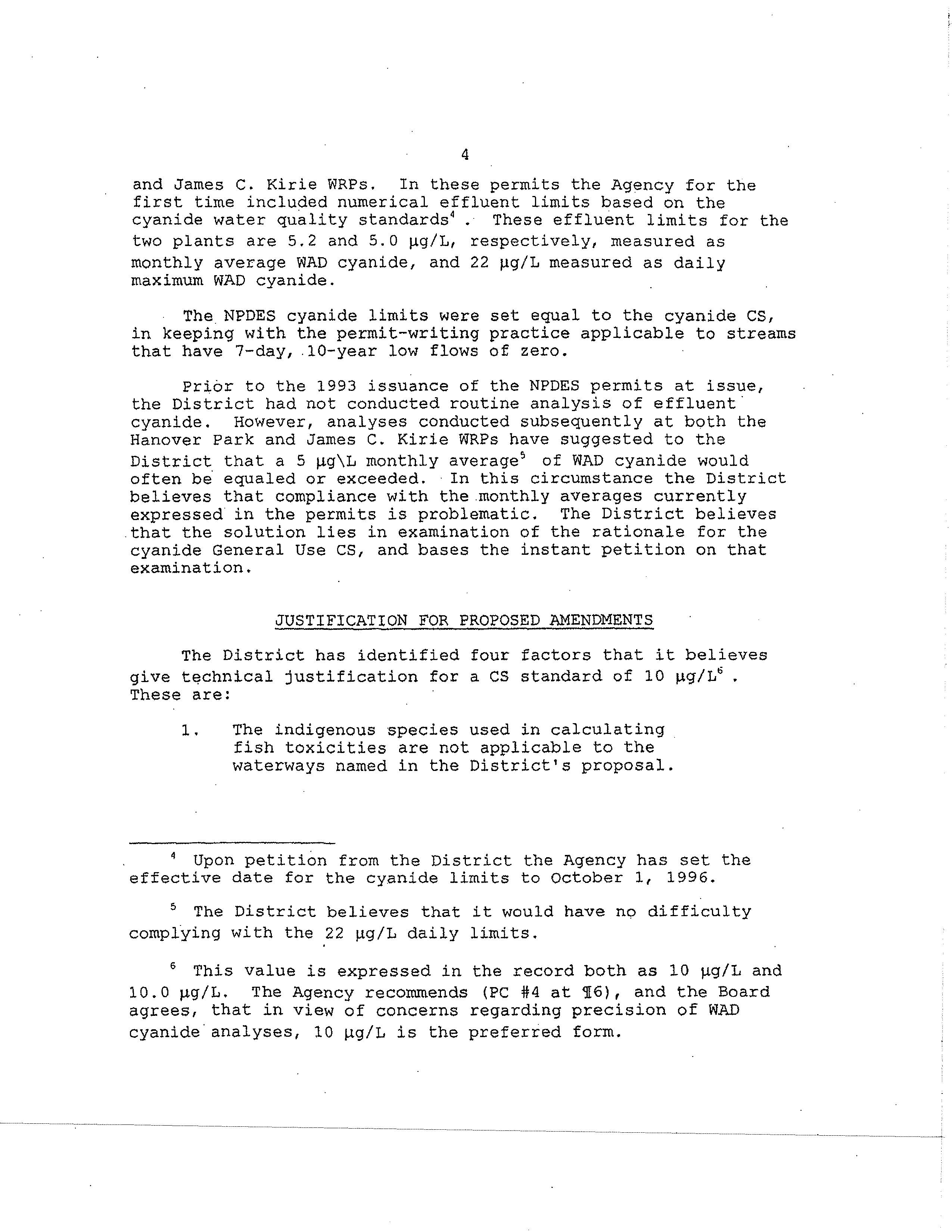 4

and James C. Kirie WRPs. In these permits the Agency for the first time included numerical effluent limits based on the cyanide water quality standards$^4$. These effluent limits for the two plants are 5.2 and 5.0 µg/L, respectively, measured as monthly average WAD cyanide, and 22 µg/L measured as daily maximum WAD cyanide.

The NPDES cyanide limits were set equal to the cyanide CS, in keeping with the permit-writing practice applicable to streams that have 7-day, 10-year low flows of zero.

Prior to the 1993 issuance of the NPDES permits at issue, the District had not conducted routine analysis of effluent cyanide. However, analyses conducted subsequently at both the Hanover Park and James C. Kirie WRPs have suggested to the District that a 5 µg\L monthly average$^5$ of WAD cyanide would often be equaled or exceeded. In this circumstance the District believes that compliance with the monthly averages currently expressed in the permits is problematic. The District believes that the solution lies in examination of the rationale for the cyanide General Use CS, and bases the instant petition on that examination.

JUSTIFICATION FOR PROPOSED AMENDMENTS

The District has identified four factors that it believes give technical justification for a CS standard of 10 µg/L$^6$. These are:

1. The indigenous species used in calculating fish toxicities are not applicable to the waterways named in the District's proposal.

$^4$ Upon petition from the District the Agency has set the effective date for the cyanide limits to October 1, 1996.

$^5$ The District believes that it would have no difficulty complying with the 22 µg/L daily limits.

$^6$ This value is expressed in the record both as 10 µg/L and 10.0 µg/L. The Agency recommends (PC #4 at ¶6), and the Board agrees, that in view of concerns regarding precision of WAD cyanide analyses, 10 µg/L is the preferred form.